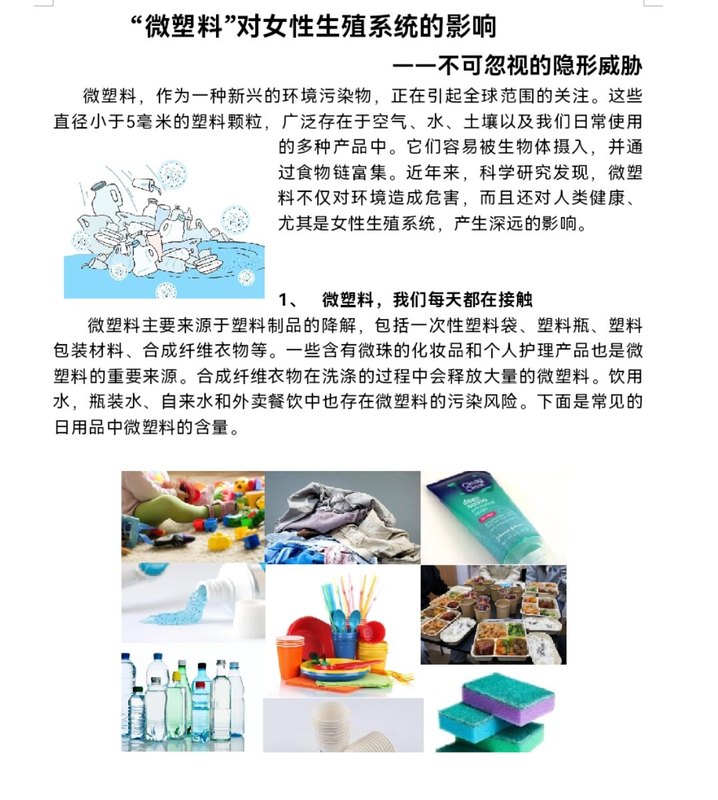 “微塑料”对女性生殖系统的影响

——不可忽视的隐形威胁

微塑料，作为一种新兴的环境污染物，正在引起全球范围的关注。这些直径小于5毫米的塑料颗粒，广泛存在于空气、水、土壤以及我们日常使用的多种产品中。它们容易被生物体摄入，并通过食物链富集。近年来，科学研究发现，微塑料不仅对环境造成危害，而且还对人类健康、尤其是女性生殖系统，产生深远的影响。

1、 微塑料，我们每天都在接触

微塑料主要来源于塑料制品的降解，包括一次性塑料袋、塑料瓶、塑料包装材料、合成纤维衣物等。一些含有微珠的化妆品和个人护理产品也是微塑料的重要来源。合成纤维衣物在洗涤的过程中会释放大量的微塑料。饮用水，瓶装水、自来水和外卖餐饮中也存在微塑料的污染风险。下面是常见的日用品中微塑料的含量。